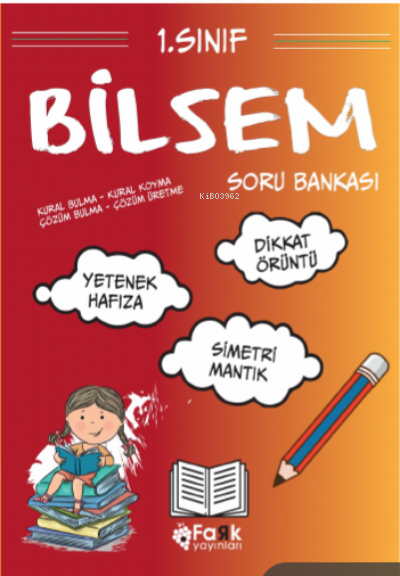 1.SINIF

BİLSEM

SORU BANKASI

KiB03962

KURAL BULMA - KURAL KOYMA
ÇÖZÜM BULMA - ÇÖZÜM ÜRETME

DİKKAT
ÖRÜNTÜ

YETENEK
HAFIZA

SİMETRİ
MANTIK

FaRk
yayınları